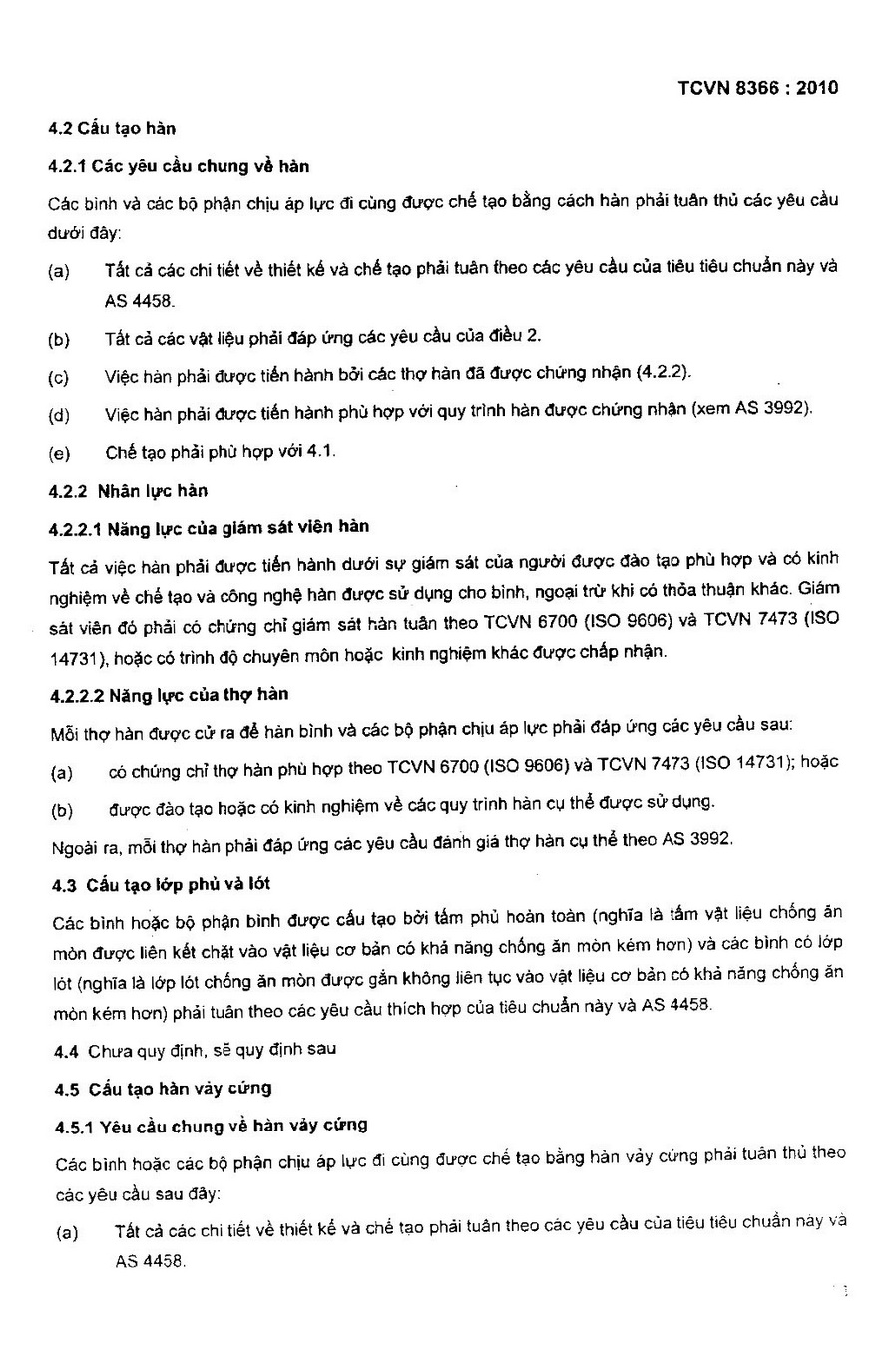 TCVN 8366 : 2010

4.2 Cấu tạo hàn

4.2.1 Các yêu cầu chung về hàn

Các bình và các bộ phận chịu áp lực đi cùng được chế tạo bằng cách hàn phải tuân thủ các yêu cầu dưới đây:

(a) Tất cả các chi tiết về thiết kế và chế tạo phải tuân theo các yêu cầu của tiêu tiêu chuẩn này và AS 4458.

(b) Tất cả các vật liệu phải đáp ứng các yêu cầu của điều 2.

(c) Việc hàn phải được tiến hành bởi các thợ hàn đã được chứng nhận (4.2.2).

(d) Việc hàn phải được tiến hành phù hợp với quy trình hàn được chứng nhận (xem AS 3992).

(e) Chế tạo phải phù hợp với 4.1.

4.2.2 Nhân lực hàn

4.2.2.1 Năng lực của giám sát viên hàn

Tất cả việc hàn phải được tiến hành dưới sự giám sát của người được đào tạo phù hợp và có kinh nghiệm về chế tạo và công nghệ hàn được sử dụng cho bình, ngoại trừ khi có thỏa thuận khác. Giám sát viên đó phải có chứng chỉ giám sát hàn tuân theo TCVN 6700 (ISO 9606) và TCVN 7473 (ISO 14731), hoặc có trình độ chuyên môn hoặc kinh nghiệm khác được chấp nhận.

4.2.2.2 Năng lực của thợ hàn

Mỗi thợ hàn được cử ra để hàn bình và các bộ phận chịu áp lực phải đáp ứng các yêu cầu sau:

(a) có chứng chỉ thợ hàn phù hợp theo TCVN 6700 (ISO 9606) và TCVN 7473 (ISO 14731); hoặc

(b) được đào tạo hoặc có kinh nghiệm về các quy trình hàn cụ thể được sử dụng.

Ngoài ra, mỗi thợ hàn phải đáp ứng các yêu cầu đánh giá thợ hàn cụ thể theo AS 3992.

4.3 Cấu tạo lớp phủ và lót

Các bình hoặc bộ phận bình được cấu tạo bởi tấm phủ hoàn toàn (nghĩa là tấm vật liệu chống ăn mòn được liên kết chặt vào vật liệu cơ bản có khả năng chống ăn mòn kém hơn) và các bình có lớp lót (nghĩa là lớp lót chống ăn mòn được gắn không liên tục vào vật liệu cơ bản có khả năng chống ăn mòn kém hơn) phải tuân theo các yêu cầu thích hợp của tiêu chuẩn này và AS 4458.

4.4 Chưa quy định, sẽ quy định sau

4.5 Cấu tạo hàn vảy cứng

4.5.1 Yêu cầu chung về hàn vảy cứng

Các bình hoặc các bộ phận chịu áp lực đi cùng được chế tạo bằng hàn vảy cứng phải tuân thủ theo các yêu cầu sau đây:

(a) Tất cả các chi tiết về thiết kế và chế tạo phải tuân theo các yêu cầu của tiêu tiêu chuẩn này và AS 4458.